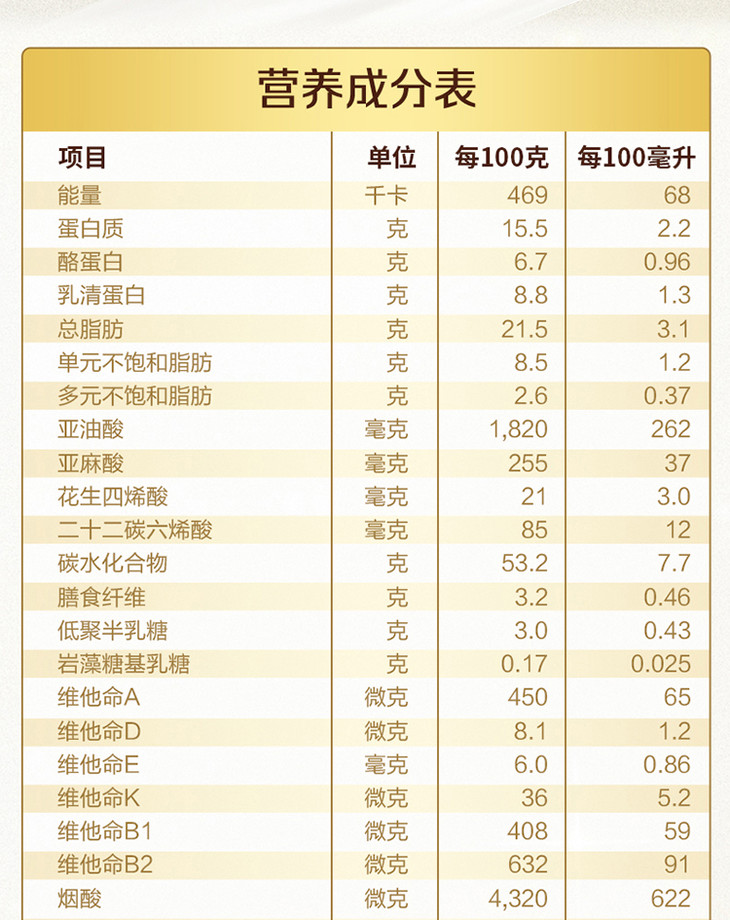 营养成分表

| 项目 | 单位 | 每100克 | 每100毫升 |
|---|---|---|---|
| 能量 | 千卡 | 469 | 68 |
| 蛋白质 | 克 | 15.5 | 2.2 |
| 酪蛋白 | 克 | 6.7 | 0.96 |
| 乳清蛋白 | 克 | 8.8 | 1.3 |
| 总脂肪 | 克 | 21.5 | 3.1 |
| 单元不饱和脂肪 | 克 | 8.5 | 1.2 |
| 多元不饱和脂肪 | 克 | 2.6 | 0.37 |
| 亚油酸 | 毫克 | 1,820 | 262 |
| 亚麻酸 | 毫克 | 255 | 37 |
| 花生四烯酸 | 毫克 | 21 | 3.0 |
| 二十二碳六烯酸 | 毫克 | 85 | 12 |
| 碳水化合物 | 克 | 53.2 | 7.7 |
| 膳食纤维 | 克 | 3.2 | 0.46 |
| 低聚半乳糖 | 克 | 3.0 | 0.43 |
| 岩藻糖基乳糖 | 克 | 0.17 | 0.025 |
| 维他命A | 微克 | 450 | 65 |
| 维他命D | 微克 | 8.1 | 1.2 |
| 维他命E | 毫克 | 6.0 | 0.86 |
| 维他命K | 微克 | 36 | 5.2 |
| 维他命B1 | 微克 | 408 | 59 |
| 维他命B2 | 微克 | 632 | 91 |
| 烟酸 | 微克 | 4,320 | 622 |